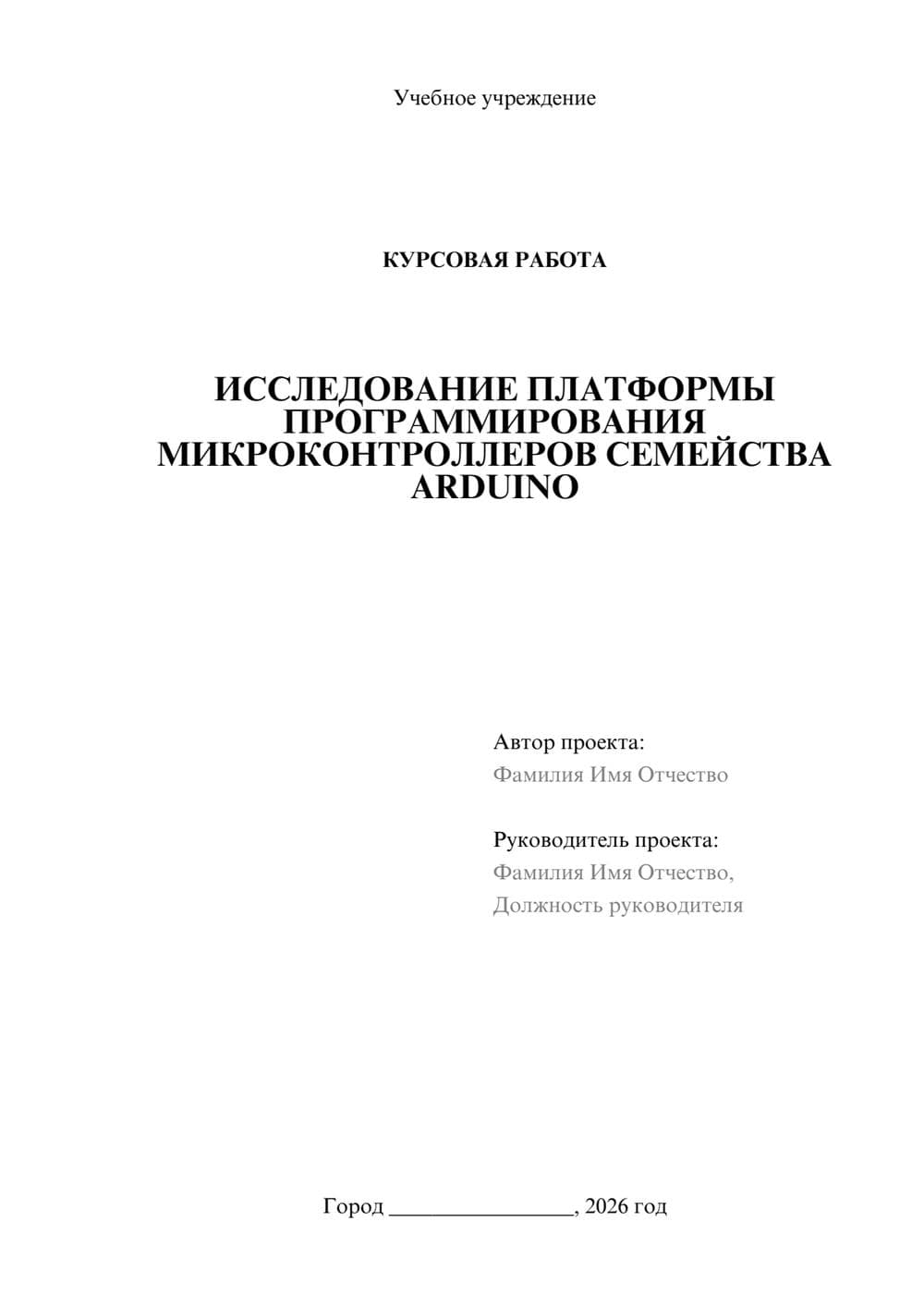 Учебное учреждение

КУРСОВАЯ РАБОТА

ИССЛЕДОВАНИЕ ПЛАТФОРМЫ ПРОГРАММИРОВАНИЯ МИКРОКОНТРОЛЛЕРОВ СЕМЕЙСТВА ARDUINO

Автор проекта:
Фамилия Имя Отчество

Руководитель проекта:
Фамилия Имя Отчество,
Должность руководителя

Город ________________, 2026 год